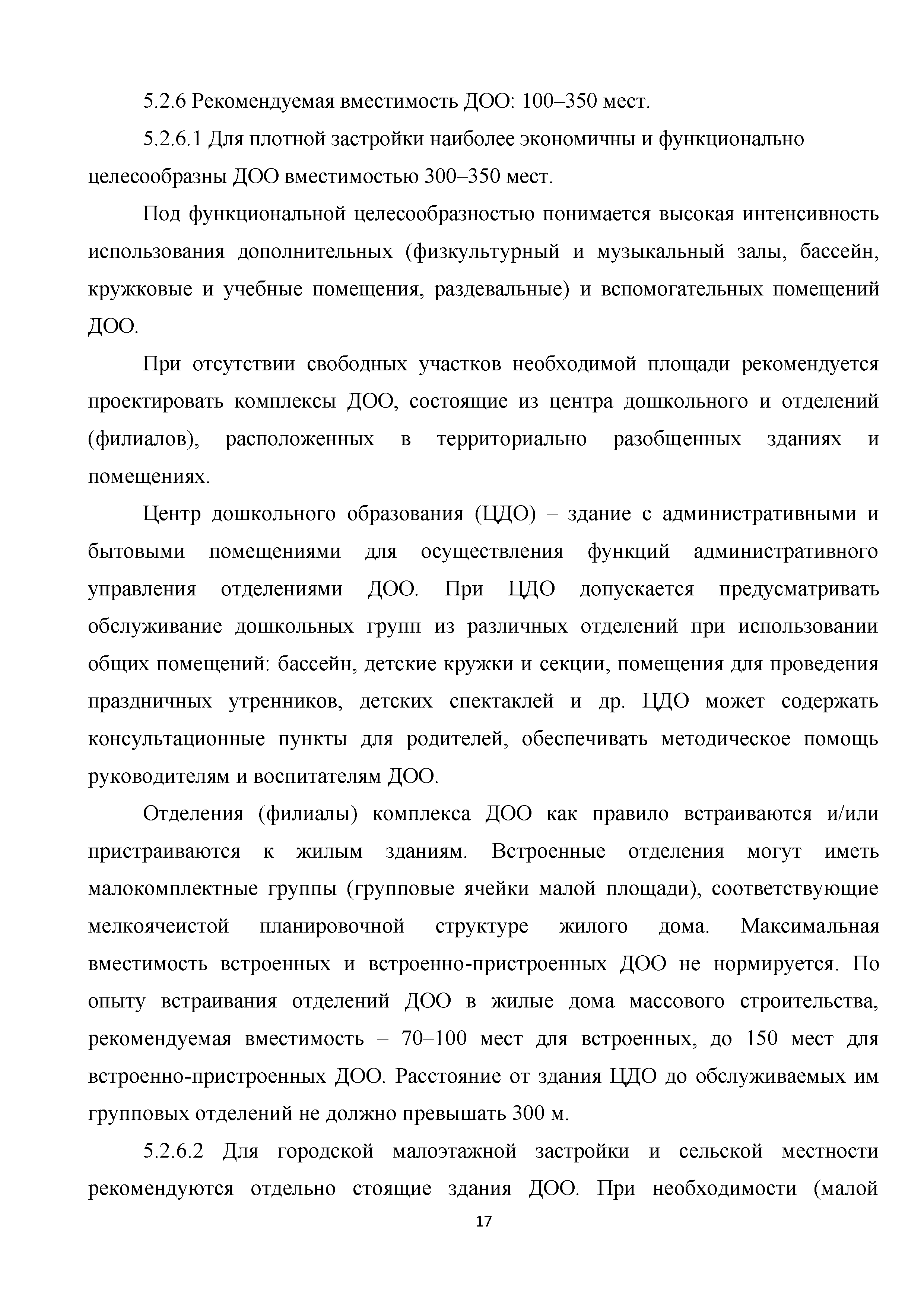 5.2.6 Рекомендуемая вместимость ДОО: 100–350 мест.

5.2.6.1 Для плотной застройки наиболее экономичны и функционально целесообразны ДОО вместимостью 300–350 мест.

Под функциональной целесообразностью понимается высокая интенсивность использования дополнительных (физкультурный и музыкальный залы, бассейн, кружковые и учебные помещения, раздевальные) и вспомогательных помещений ДОО.

При отсутствии свободных участков необходимой площади рекомендуется проектировать комплексы ДОО, состоящие из центра дошкольного и отделений (филиалов), расположенных в территориально разобщенных зданиях и помещениях.

Центр дошкольного образования (ЦДО) – здание с административными и бытовыми помещениями для осуществления функций административного управления отделениями ДОО. При ЦДО допускается предусматривать обслуживание дошкольных групп из различных отделений при использовании общих помещений: бассейн, детские кружки и секции, помещения для проведения праздничных утренников, детских спектаклей и др. ЦДО может содержать консультационные пункты для родителей, обеспечивать методическое помощь руководителям и воспитателям ДОО.

Отделения (филиалы) комплекса ДОО как правило встраиваются и/или пристраиваются к жилым зданиям. Встроенные отделения могут иметь малокомплектные группы (групповые ячейки малой площади), соответствующие мелкоячеистой планировочной структуре жилого дома. Максимальная вместимость встроенных и встроенно-пристроенных ДОО не нормируется. По опыту встраивания отделений ДОО в жилые дома массового строительства, рекомендуемая вместимость – 70–100 мест для встроенных, до 150 мест для встроенно-пристроенных ДОО. Расстояние от здания ЦДО до обслуживаемых им групповых отделений не должно превышать 300 м.

5.2.6.2 Для городской малоэтажной застройки и сельской местности рекомендуются отдельно стоящие здания ДОО. При необходимости (малой

17